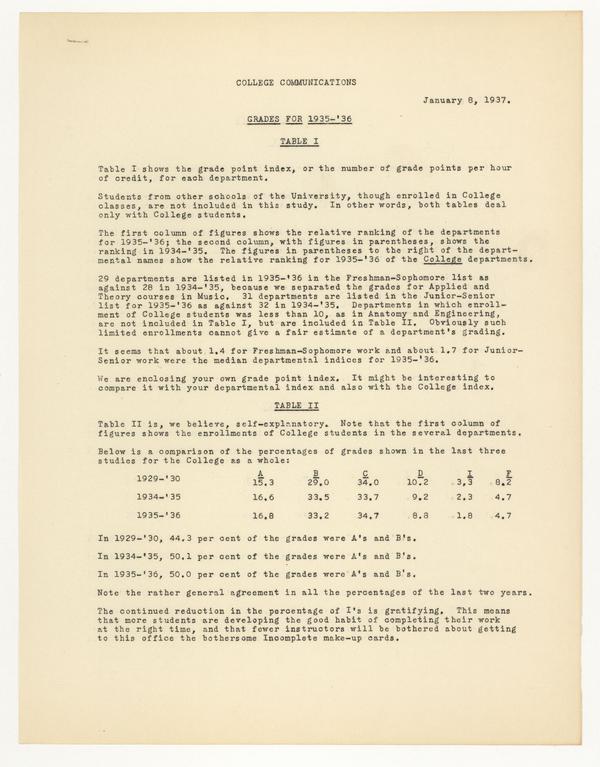 COLLEGE COMMUNICATIONS

January 8, 1937.

GRADES FOR 1935-'36

TABLE I

Table I shows the grade point index, or the number of grade points per hour of credit, for each department.

Students from other schools of the University, though enrolled in College classes, are not included in this study. In other words, both tables deal only with College students.

The first column of figures shows the relative ranking of the departments for 1935-'36; the second column, with figures in parentheses, shows the ranking in 1934-'35. The figures in parentheses to the right of the departmental names show the relative ranking for 1935-'36 of the College departments.

29 departments are listed in 1935-'36 in the Freshman-Sophomore list as against 28 in 1934-'35, because we separated the grades for Applied and Theory courses in Music. 31 departments are listed in the Junior-Senior list for 1935-'36 as against 32 in 1934-'35. Departments in which enrollment of College students was less than 10, as in Anatomy and Engineering, are not included in Table I, but are included in Table II. Obviously such limited enrollments cannot give a fair estimate of a department's grading.

It seems that about 1.4 for Freshman-Sophomore work and about 1.7 for Junior-Senior work were the median departmental indices for 1935-'36.

We are enclosing your own grade point index. It might be interesting to compare it with your departmental index and also with the College index.

TABLE II

Table II is, we believe, self-explanatory. Note that the first column of figures shows the enrollments of College students in the several departments.

Below is a comparison of the percentages of grades shown in the last three studies for the College as a whole:

| | A | B | C | D | I | F |
|---|---|---|---|---|---|---|
| 1929-'30 | 15.3 | 29.0 | 34.0 | 10.2 | 3.3 | 8.2 |
| 1934-'35 | 16.6 | 33.5 | 33.7 | 9.2 | 2.3 | 4.7 |
| 1935-'36 | 16.8 | 33.2 | 34.7 | 8.8 | 1.8 | 4.7 |

In 1929-'30, 44.3 per cent of the grades were A's and B's.

In 1934-'35, 50.1 per cent of the grades were A's and B's.

In 1935-'36, 50.0 per cent of the grades were A's and B's.

Note the rather general agreement in all the percentages of the last two years.

The continued reduction in the percentage of I's is gratifying. This means that more students are developing the good habit of completing their work at the right time, and that fewer instructors will be bothered about getting to this office the bothersome Incomplete make-up cards.